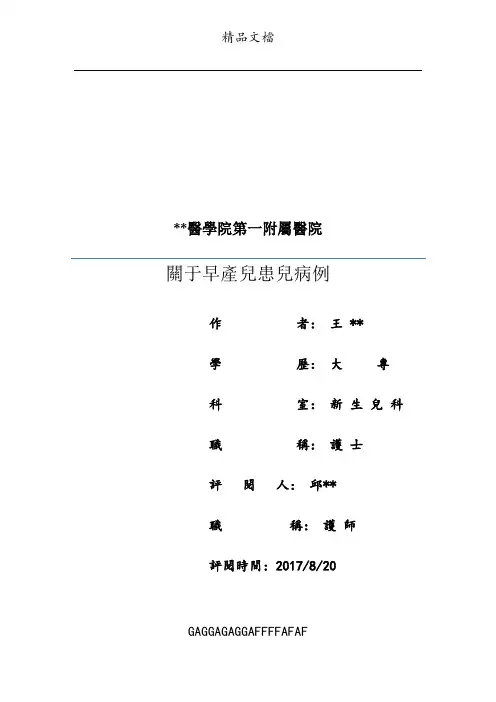 精品文檔

**醫學院第一附屬醫院

關于早產兒患兒病例

作 者：王 **

學 歷：大 專

科 室：新 生 兒 科

職 稱：護 士

評 閱 人：邱**

職 稱：護 師

評閱時間：2017/8/20

GAGGAGAGGAFFFFAFAF